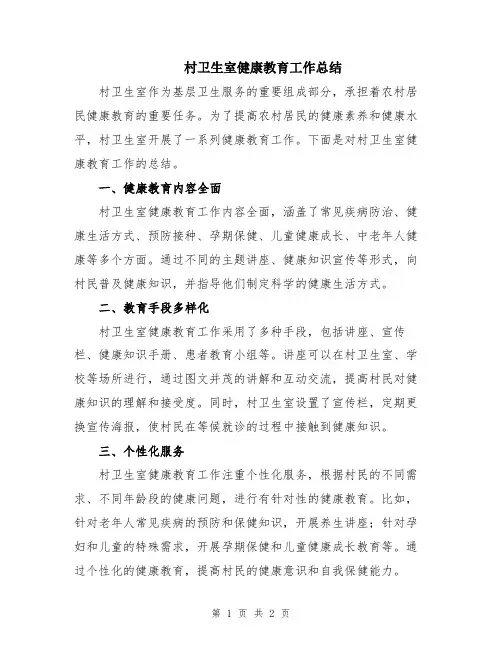 村卫生室健康教育工作总结

村卫生室作为基层卫生服务的重要组成部分，承担着农村居民健康教育的重要任务。为了提高农村居民的健康素养和健康水平，村卫生室开展了一系列健康教育工作。下面是对村卫生室健康教育工作的总结。

一、健康教育内容全面

村卫生室健康教育工作内容全面，涵盖了常见疾病防治、健康生活方式、预防接种、孕期保健、儿童健康成长、中老年人健康等多个方面。通过不同的主题讲座、健康知识宣传等形式，向村民普及健康知识，并指导他们制定科学的健康生活方式。

二、教育手段多样化

村卫生室健康教育工作采用了多种手段，包括讲座、宣传栏、健康知识手册、患者教育小组等。讲座可以在村卫生室、学校等场所进行，通过图文并茂的讲解和互动交流，提高村民对健康知识的理解和接受度。同时，村卫生室设置了宣传栏，定期更换宣传海报，使村民在等候就诊的过程中接触到健康知识。

三、个性化服务

村卫生室健康教育工作注重个性化服务，根据村民的不同需求、不同年龄段的健康问题，进行有针对性的健康教育。比如，针对老年人常见疾病的预防和保健知识，开展养生讲座；针对孕妇和儿童的特殊需求，开展孕期保健和儿童健康成长教育等。通过个性化的健康教育，提高村民的健康意识和自我保健能力。

第 1 页 共 2 页